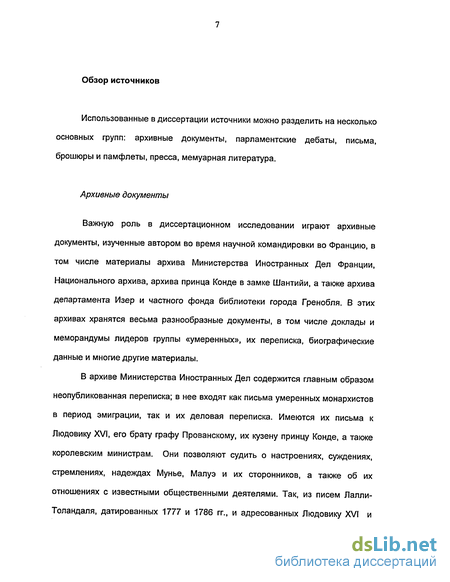 7

Обзор источников

Использованные в диссертации источники можно разделить на несколько основных групп: архивные документы, парламентские дебаты, письма, брошюры и памфлеты, пресса, мемуарная литература.

Архивные документы

Важную роль в диссертационном исследовании играют архивные документы, изученные автором во время научной командировки во Францию, в том числе материалы архива Министерства Иностранных Дел Франции, Национального архива, архива принца Конде в замке Шантийи, а также архива департамента Изер и частного фонда библиотеки города Гренобля. В этих архивах хранятся весьма разнообразные документы, в том числе доклады и меморандумы лидеров группы «умеренных», их переписка, биографические данные и многие другие материалы.

В архиве Министерства Иностранных Дел содержится главным образом неопубликованная переписка; в нее входят как письма умеренных монархистов в период эмиграции, так и их деловая переписка. Имеются их письма к Людовику XVI, его брату графу Прованскому, их кузену принцу Конде, а также королевским министрам. Они позволяют судить о настроениях, суждениях, стремлениях, надеждах Мунье, Малуэ и их сторонников, а также об их отношениях с известными общественными деятелями. Так, из писем Лалли-Толандаля, датированных 1777 и 1786 гг., и адресованных Людовику XVI и

dsLib.net
библиотека диссертаций